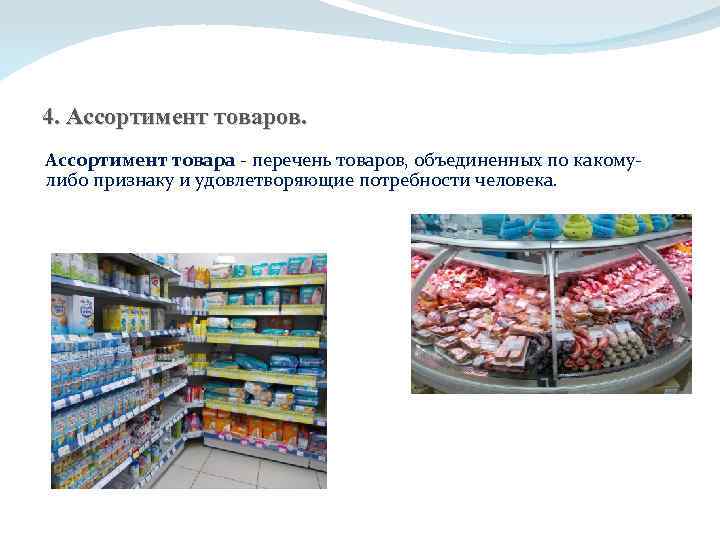 4. Ассортимент товаров.

Ассортимент товара - перечень товаров, объединенных по какому-либо признаку и удовлетворяющие потребности человека.